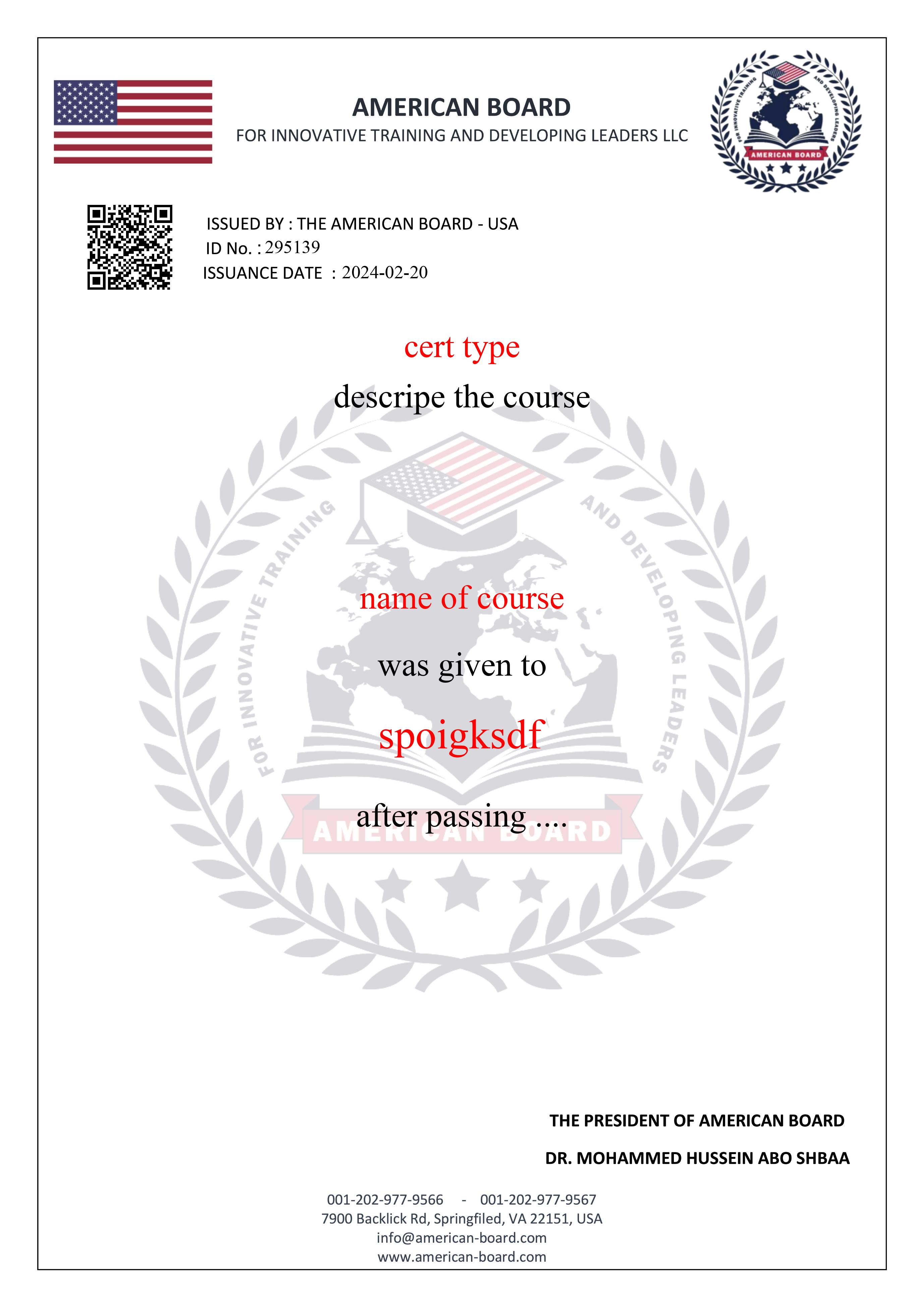 AMERICAN BOARD
FOR INNOVATIVE TRAINING AND DEVELOPING LEADERS LLC

FOR INNOVATIVE TRAINING AND DEVELOPING LEADERS
AMERICAN BOARD

ISSUED BY : THE AMERICAN BOARD - USA
ID No. : 295139
ISSUANCE DATE : 2024-02-20

cert type

descripe the course

FOR INNOVATIVE TRAINING AND DEVELOPING LEADERS

name of course

was given to

spoigksdf

after passing ....

AMERICAN BOARD

THE PRESIDENT OF AMERICAN BOARD

DR. MOHAMMED HUSSEIN ABO SHBAA

001-202-977-9566 - 001-202-977-9567
7900 Backlick Rd, Springfiled, VA 22151, USA
info@american-board.com
www.american-board.com